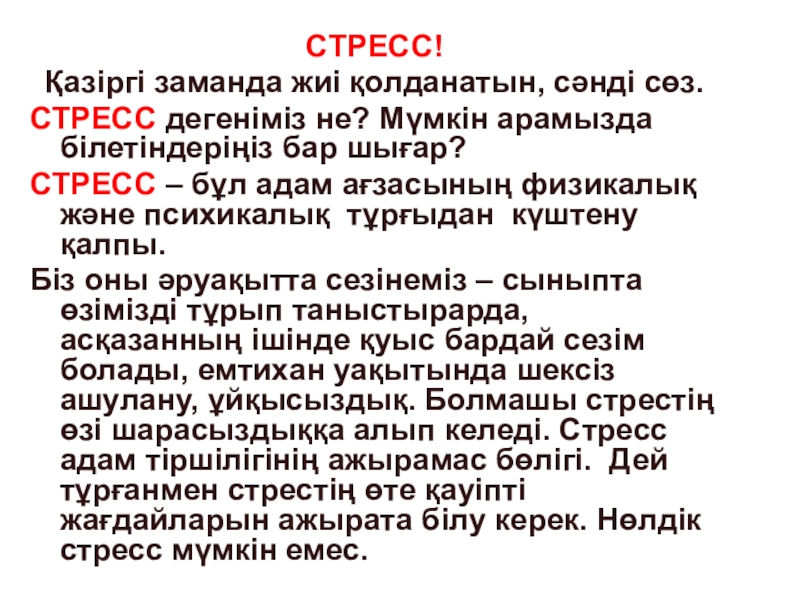 СТРЕСС!

Қазіргі заманда жиі қолданатын, сәнді сөз.

СТРЕСС дегеніміз не? Мүмкін арамызда білетіндеріңіз бар шығар?

СТРЕСС – бұл адам ағзасының физикалық және психикалық тұрғыдан күштену қалпы.

Біз оны әруақытта сезінеміз – сыныпта өзімізді тұрып таныстырарда, асқазанның ішінде қуыс бардай сезім болады, емтихан уақытында шексіз ашулану, ұйқысыздық. Болмашы стрестің өзі шарасыздыққа алып келеді. Стресс адам тіршілігінің ажырамас бөлігі. Дей тұрғанмен стрестің өте қауіпті жағдайларын ажырата білу керек. Нөлдік стресс мүмкін емес.